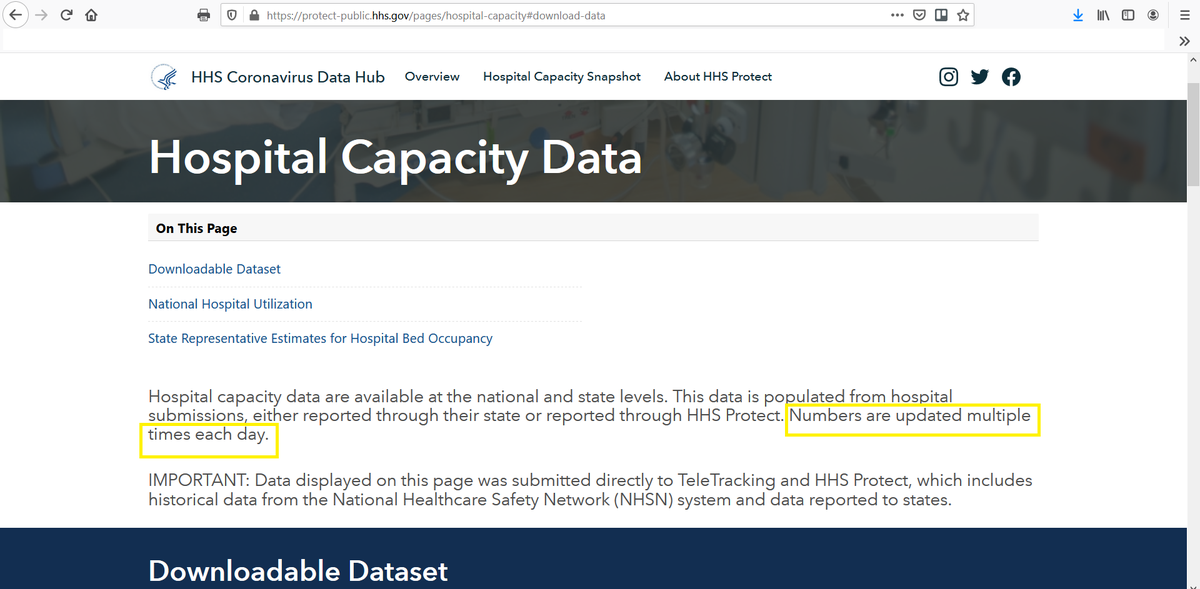 https://protect-public.hhs.gov/pages/hospital-capacity#download-data

HHS Coronavirus Data Hub Overview Hospital Capacity Snapshot About HHS Protect

Hospital Capacity Data

On This Page

Downloadable Dataset

National Hospital Utilization

State Representative Estimates for Hospital Bed Occupancy

Hospital capacity data are available at the national and state levels. This data is populated from hospital submissions, either reported through their state or reported through HHS Protect. Numbers are updated multiple times each day.

IMPORTANT: Data displayed on this page was submitted directly to TeleTracking and HHS Protect, which includes historical data from the National Healthcare Safety Network (NHSN) system and data reported to states.

Downloadable Dataset